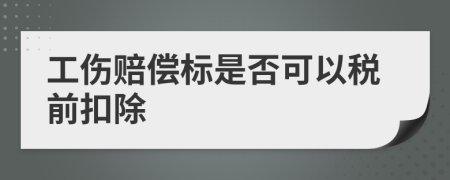 工伤赔偿标是否可以税前扣除